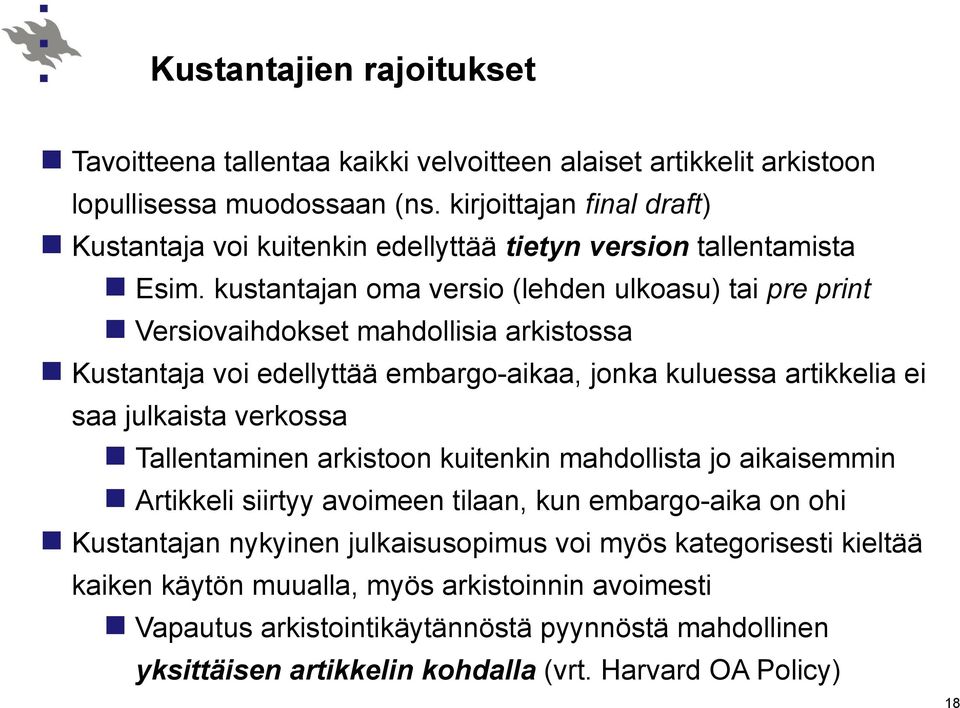 Kustantajien rajoitukset

Tavoitteena tallentaa kaikki velvoitteen alaiset artikkelit arkistoon lopullisessa muodossaan (ns. kirjoittajan final draft)

Kustantaja voi kuitenkin edellyttää tietyn version tallentamista

Esim. kustantajan oma versio (lehden ulkoasu) tai pre print

Versiovaihdokset mahdollisia arkistossa

Kustantaja voi edellyttää embargo-aikaa, jonka kuluessa artikkelia ei saa julkaista verkossa

Tallentaminen arkistoon kuitenkin mahdollista jo aikaisemmin

Artikkeli siirtyy avoimeen tilaan, kun embargo-aika on ohi

Kustantajan nykyinen julkaisusopimus voi myös kategorisesti kieltää kaiken käytön muualla, myös arkistoinnin avoimesti

Vapautus arkistointikäytännöstä pyynnöstä mahdollinen yksittäisen artikkelin kohdalla (vrt. Harvard OA Policy)

18